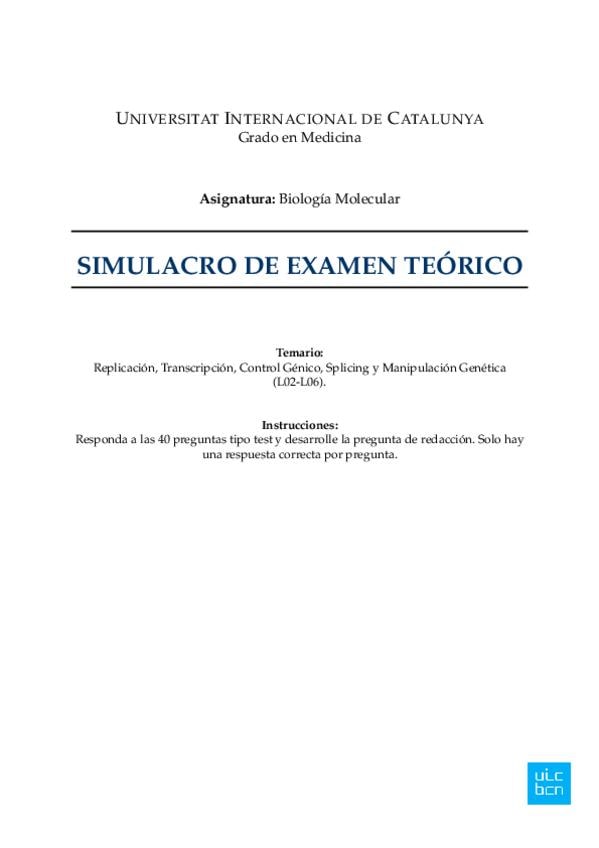 UNIVERSITAT INTERNACIONAL DE CATALUNYA
Grado en Medicina

Asignatura: Biología Molecular

SIMULACRO DE EXAMEN TEÓRICO

Temario:
Replicación, Transcripción, Control Génico, Splicing y Manipulación Genética (L02-L06).

Instrucciones:
Responda a las 40 preguntas tipo test y desarrolle la pregunta de redacción. Solo hay una respuesta correcta por pregunta.

uic
bcn